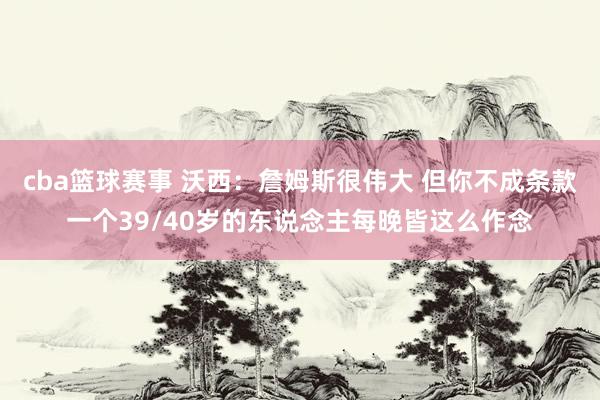 cba篮球赛事 沃西：詹姆斯很伟大 但你不成条款一个39/40岁的东说念主每晚皆这么作念